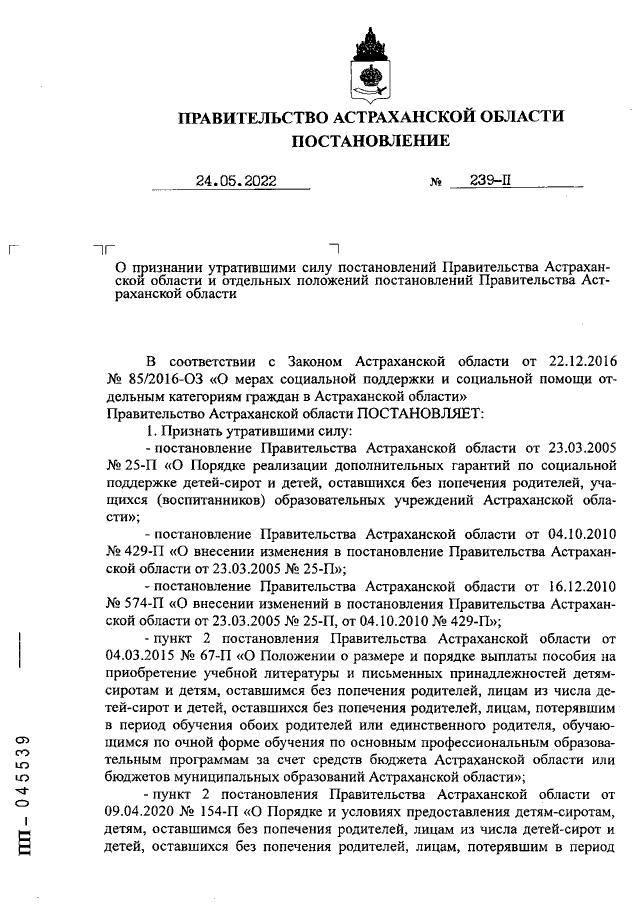 ПРАВИТЕЛЬСТВО АСТРАХАНСКОЙ ОБЛАСТИ
ПОСТАНОВЛЕНИЕ

24.05.2022 № 239-П

О признании утратившими силу постановлений Правительства Астраханской области и отдельных положений постановлений Правительства Астраханской области

В соответствии с Законом Астраханской области от 22.12.2016 № 85/2016-ОЗ «О мерах социальной поддержки и социальной помощи отдельным категориям граждан в Астраханской области»
Правительство Астраханской области ПОСТАНОВЛЯЕТ:

1. Признать утратившими силу:

- постановление Правительства Астраханской области от 23.03.2005 № 25-П «О Порядке реализации дополнительных гарантий по социальной поддержке детей-сирот и детей, оставшихся без попечения родителей, учащихся (воспитанников) образовательных учреждений Астраханской области»;

- постановление Правительства Астраханской области от 04.10.2010 № 429-П «О внесении изменения в постановление Правительства Астраханской области от 23.03.2005 № 25-П»;

- постановление Правительства Астраханской области от 16.12.2010 № 574-П «О внесении изменений в постановления Правительства Астраханской области от 23.03.2005 № 25-П, от 04.10.2010 № 429-П»;

- пункт 2 постановления Правительства Астраханской области от 04.03.2015 № 67-П «О Положении о размере и порядке выплаты пособия на приобретение учебной литературы и письменных принадлежностей детям-сиротам и детям, оставшимся без попечения родителей, лицам из числа детей-сирот и детей, оставшихся без попечения родителей, лицам, потерявшим в период обучения обоих родителей или единственного родителя, обучающимся по очной форме обучения по основным профессиональным образовательным программам за счет средств бюджета Астраханской области или бюджетов муниципальных образований Астраханской области»;

- пункт 2 постановления Правительства Астраханской области от 09.04.2020 № 154-П «О Порядке и условиях предоставления детям-сиротам, детям, оставшимся без попечения родителей, лицам из числа детей-сирот и детей, оставшихся без попечения родителей, лицам, потерявшим в период

ПП - 045539